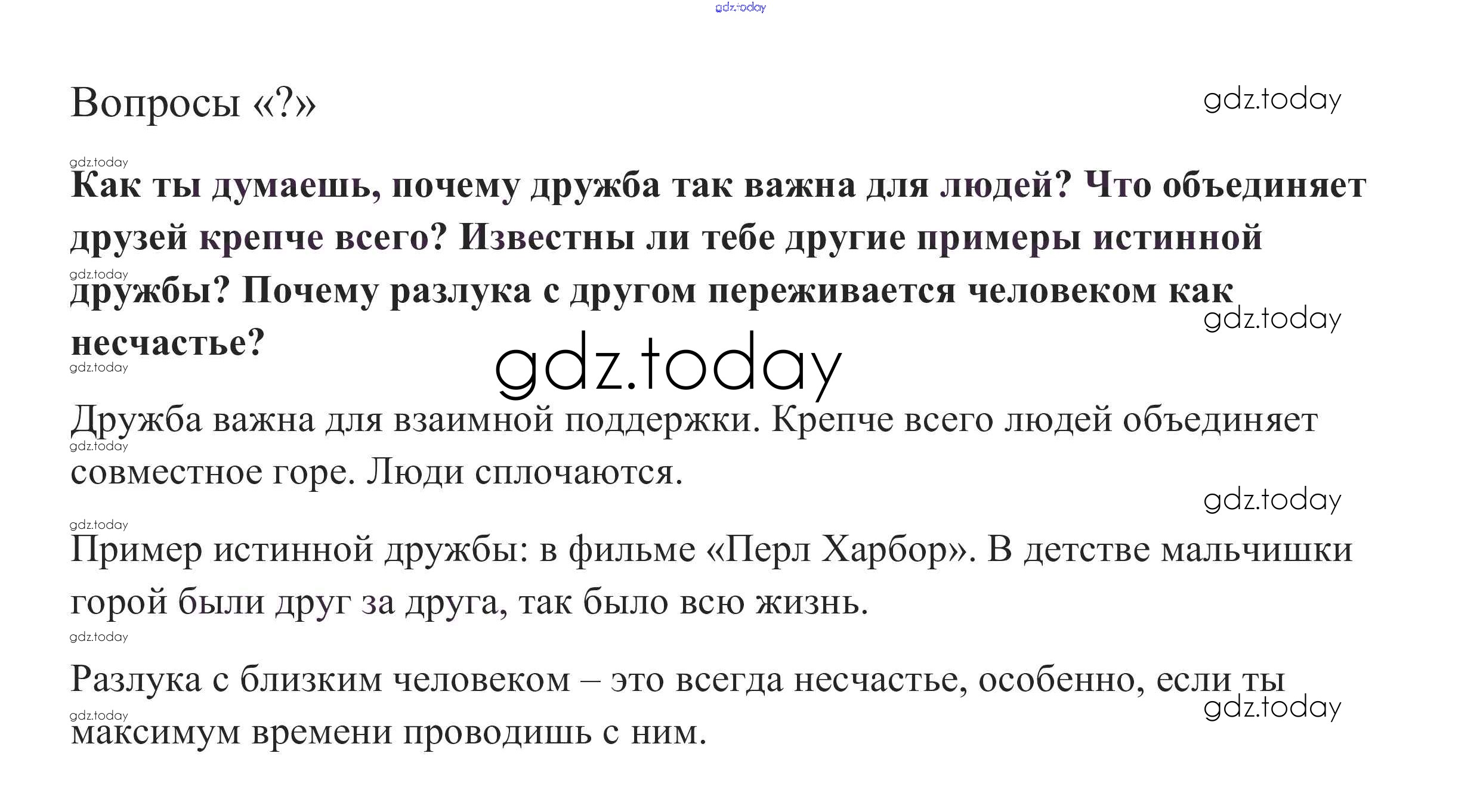 Вопросы «?»

Как ты думаешь, почему дружба так важна для людей? Что объединяет друзей крепче всего? Известны ли тебе другие примеры истинной дружбы? Почему разлука с другом переживается человеком как несчастье?

Дружба важна для взаимной поддержки. Крепче всего людей объединяет совместное горе. Люди сплочаются.

Пример истинной дружбы: в фильме «Перл Харбор». В детстве мальчишки горой были друг за друга, так было всю жизнь.

Разлука с близким человеком – это всегда несчастье, особенно, если ты максимум времени проводишь с ним.

gdz.today